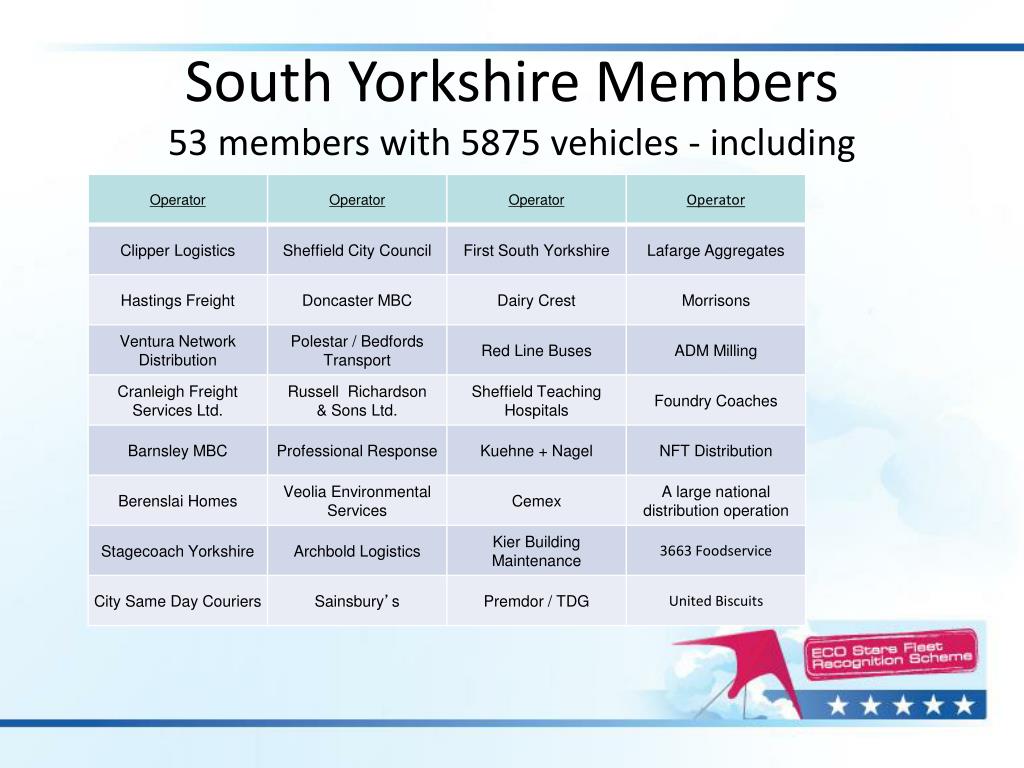 South Yorkshire Members
53 members with 5875 vehicles - including

| Operator | Operator | Operator | Operator |
|---|---|---|---|
| Clipper Logistics | Sheffield City Council | First South Yorkshire | Lafarge Aggregates |
| Hastings Freight | Doncaster MBC | Dairy Crest | Morrisons |
| Ventura Network Distribution | Polestar / Bedfords Transport | Red Line Buses | ADM Milling |
| Cranleigh Freight Services Ltd. | Russell Richardson & Sons Ltd. | Sheffield Teaching Hospitals | Foundry Coaches |
| Barnsley MBC | Professional Response | Kuehne + Nagel | NFT Distribution |
| Berenslai Homes | Veolia Environmental Services | Cemex | A large national distribution operation |
| Stagecoach Yorkshire | Archbold Logistics | Kier Building Maintenance | 3663 Foodservice |
| City Same Day Couriers | Sainsbury's | Premdor / TDG | United Biscuits |

ECO Stars Fleet Recognition Scheme